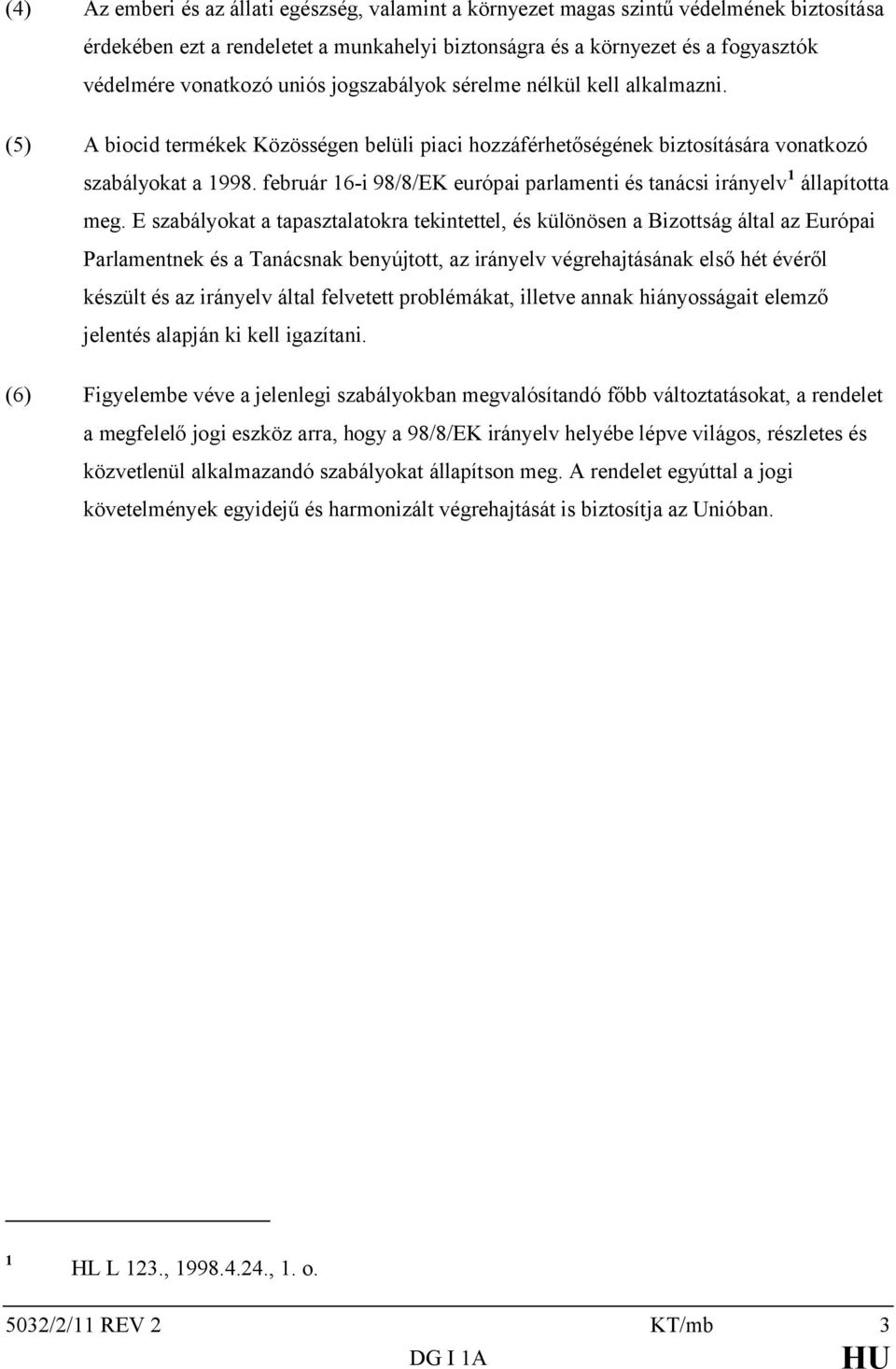 (4) Az emberi és az állati egészség, valamint a környezet magas szintű védelmének biztosítása érdekében ezt a rendeletet a munkahelyi biztonságra és a környezet és a fogyasztók védelmére vonatkozó uniós jogszabályok sérelme nélkül kell alkalmazni.

(5) A biocid termékek Közösségen belüli piaci hozzáférhetőségének biztosítására vonatkozó szabályokat a 1998. február 16-i 98/8/EK európai parlamenti és tanácsi irányelv$^1$ állapította meg. E szabályokat a tapasztalatokra tekintettel, és különösen a Bizottság által az Európai Parlamentnek és a Tanácsnak benyújtott, az irányelv végrehajtásának első hét évéről készült és az irányelv által felvetett problémákat, illetve annak hiányosságait elemző jelentés alapján ki kell igazítani.

(6) Figyelembe véve a jelenlegi szabályokban megvalósítandó főbb változtatásokat, a rendelet a megfelelő jogi eszköz arra, hogy a 98/8/EK irányelv helyébe lépve világos, részletes és közvetlenül alkalmazandó szabályokat állapítson meg. A rendelet egyúttal a jogi követelmények egyidejű és harmonizált végrehajtását is biztosítja az Unióban.

$^1$ HL L 123., 1998.4.24., 1. o.

5032/2/11 REV 2 KT/mb 3
DG I 1A HU